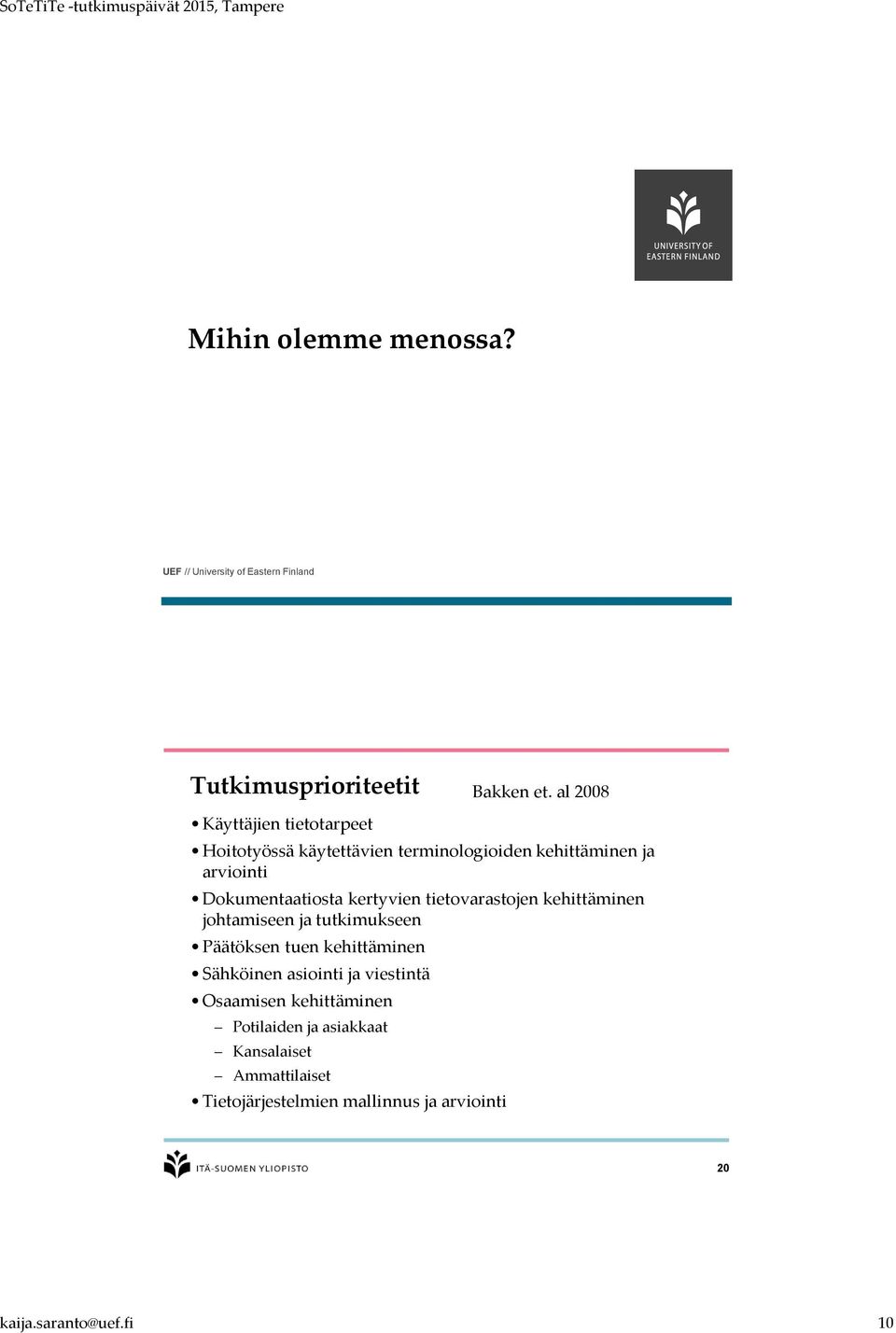 SoTeTiTe -tutkimuspäivät 2015, Tampere

UNIVERSITY OF EASTERN FINLAND

Mihin olemme menossa?

UEF // University of Eastern Finland

Tutkimusprioriteetit

Bakken et. al 2008

• Käyttäjien tietotarpeet
• Hoitotyössä käytettävien terminologioiden kehittäminen ja arviointi
• Dokumentaatiosta kertyvien tietovarastojen kehittäminen johtamiseen ja tutkimukseen
• Päätöksen tuen kehittäminen
• Sähköinen asiointi ja viestintä
• Osaamisen kehittäminen
– Potilaiden ja asiakkaat
– Kansalaiset
– Ammattilaiset
• Tietojärjestelmien mallinnus ja arviointi

ITÄ-SUOMEN YLIOPISTO

20

kaija.saranto@uef.fi

10